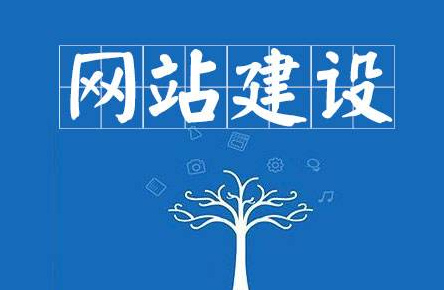 网站建设